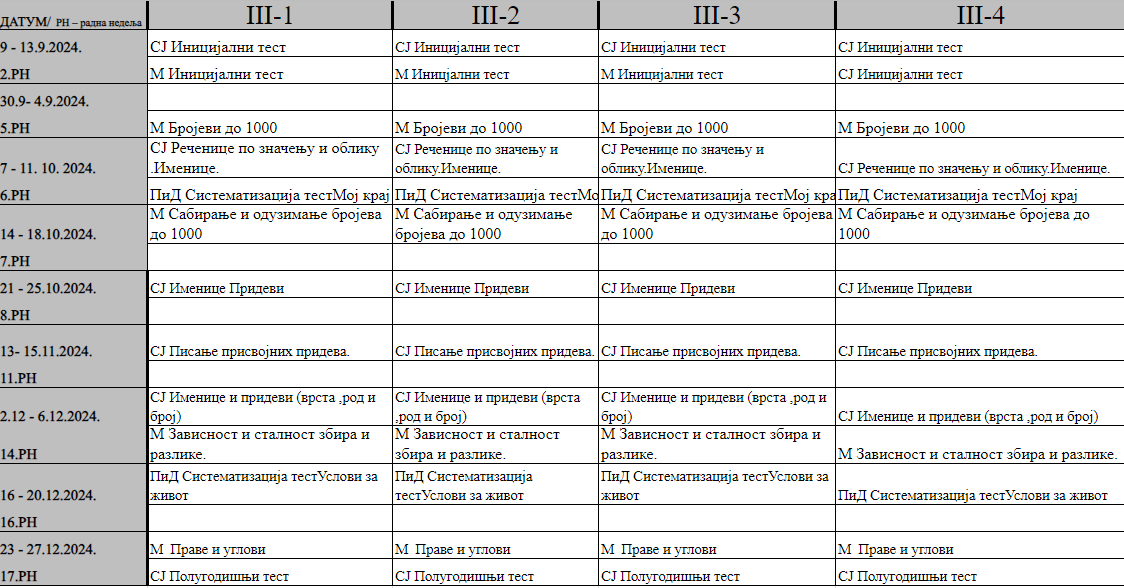 | ДАТУМ/ РН – радна недеља | III-1 | III-2 | III-3 | III-4 |
|---|---|---|---|---|
| 9 - 13.9.2024. | СЈ Иницијални тест | СЈ Иницијални тест | СЈ Иницијални тест | СЈ Иницијални тест |
| 2.РН | М Иницијални тест | М Иницијални тест | М Иницијални тест | СЈ Иницијални тест |
| 30.9- 4.9.2024. | | | | |
| 5.РН | М Бројеви до 1000 | М Бројеви до 1000 | М Бројеви до 1000 | М Бројеви до 1000 |
| 7 - 11. 10. 2024. | СЈ Реченице по значењу и облику .Именице. | СЈ Реченице по значењу и облику.Именице. | СЈ Реченице по значењу и облику.Именице. | СЈ Реченице по значењу и облику.Именице. |
| 6.РН | ПиД Систематизација тестМој крај | ПиД Систематизација тестМо | ПиД Систематизација тестМој кра | ПиД Систематизација тестМој крај |
| 14 - 18.10.2024. | М Сабирање и одузимање бројева до 1000 | М Сабирање и одузимање бројева до 1000 | М Сабирање и одузимање бројева до 1000 | М Сабирање и одузимање бројева до 1000 |
| 7.РН | | | | |
| 21 - 25.10.2024. | СЈ Именице Придеви | СЈ Именице Придеви | СЈ Именице Придеви | СЈ Именице Придеви |
| 8.РН | | | | |
| 13- 15.11.2024. | СЈ Писање присвојних придева. | СЈ Писање присвојних придева. | СЈ Писање присвојних придева. | СЈ Писање присвојних придева. |
| 11.РН | | | | |
| 2.12 - 6.12.2024. | СЈ Именице и придеви (врста ,род и број) | СЈ Именице и придеви (врста ,род и број) | СЈ Именице и придеви (врста ,род и број) | СЈ Именице и придеви (врста ,род и број) |
| 14.РН | М Зависност и сталност збира и разлике. | М Зависност и сталност збира и разлике. | М Зависност и сталност збира и разлике. | М Зависност и сталност збира и разлике. |
| 16 - 20.12.2024. | ПиД Систематизација тестУслови за живот | ПиД Систематизација тестУслови за живот | ПиД Систематизација тестУслови за живот | ПиД Систематизација тестУслови за живот |
| 16.РН | | | | |
| 23 - 27.12.2024. | М Праве и углови | М Праве и углови | М Праве и углови | М Праве и углови |
| 17.РН | СЈ Полугодишњи тест | СЈ Полугодишњи тест | СЈ Полугодишњи тест | СЈ Полугодишњи тест |